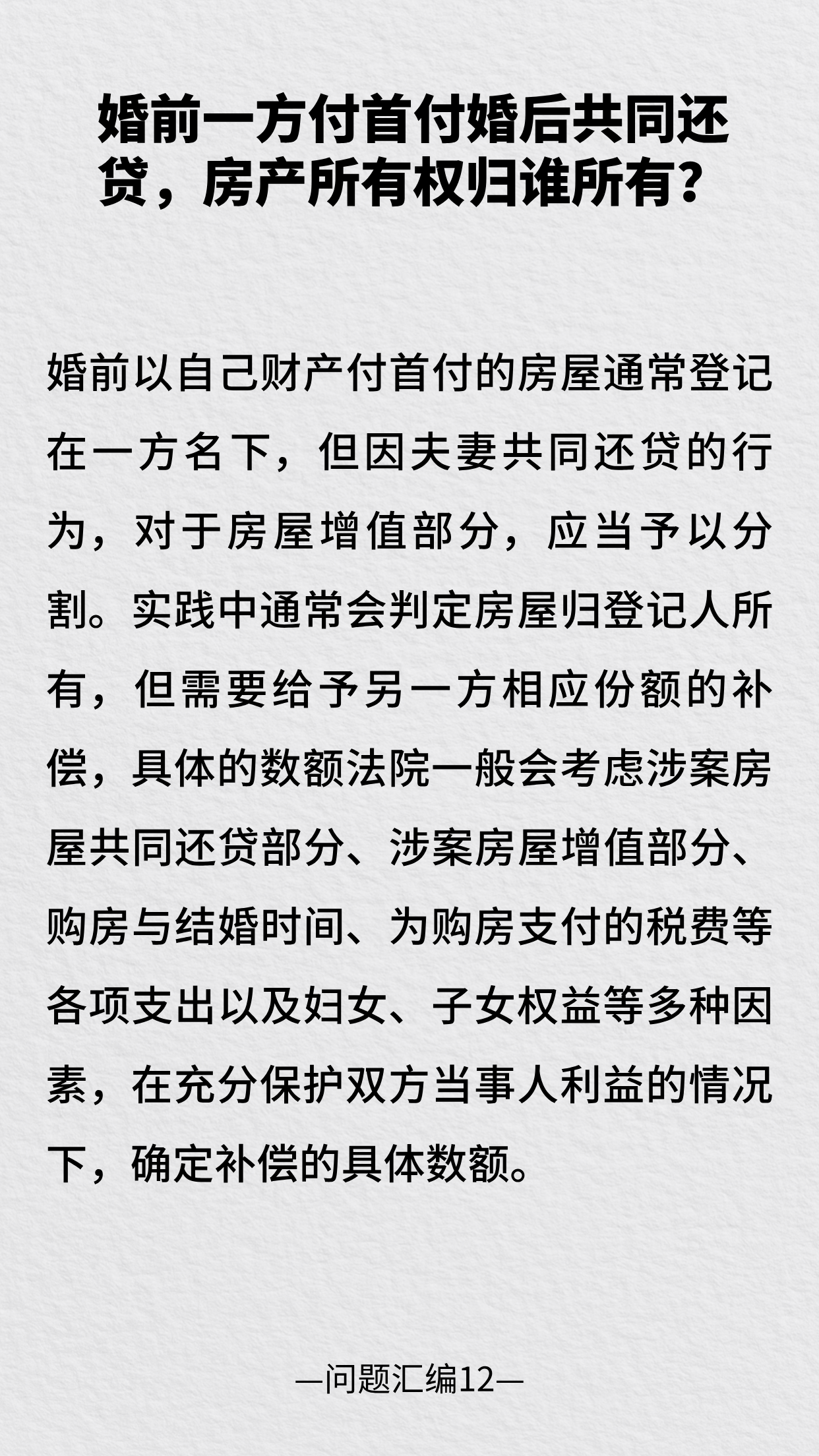 婚前一方付首付婚后共同还贷，房产所有权归谁所有？

婚前以自己财产付首付的房屋通常登记在一方名下，但因夫妻共同还贷的行为，对于房屋增值部分，应当予以分割。实践中通常会判定房屋归登记人所有，但需要给予另一方相应份额的补偿，具体的数额法院一般会考虑涉案房屋共同还贷部分、涉案房屋增值部分、购房与结婚时间、为购房支付的税费等各项支出以及妇女、子女权益等多种因素，在充分保护双方当事人利益的情况下，确定补偿的具体数额。

—问题汇编12—